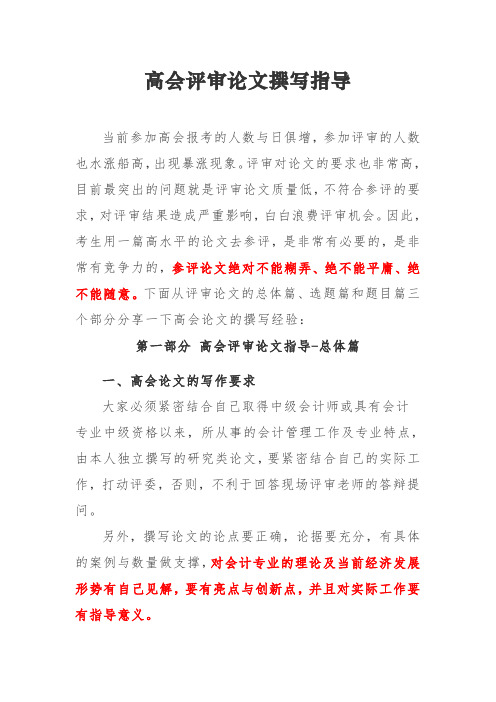 高会评审论文撰写指导

当前参加高会报考的人数与日俱增，参加评审的人数也水涨船高，出现暴涨现象。评审对论文的要求也非常高，目前最突出的问题就是评审论文质量低，不符合参评的要求，对评审结果造成严重影响，白白浪费评审机会。因此，考生用一篇高水平的论文去参评，是非常有必要的，是非常有竞争力的，参评论文绝对不能糊弄、绝不能平庸、绝不能随意。下面从评审论文的总体篇、选题篇和题目篇三个部分分享一下高会论文的撰写经验：

第一部分 高会评审论文指导-总体篇

一、高会论文的写作要求

大家必须紧密结合自己取得中级会计师或具有会计专业中级资格以来，所从事的会计管理工作及专业特点，由本人独立撰写的研究类论文，要紧密结合自己的实际工作，打动评委，否则，不利于回答现场评审老师的答辩提问。

另外，撰写论文的论点要正确，论据要充分，有具体的案例与数量做支撑，对会计专业的理论及当前经济发展形势有自己见解，要有亮点与创新点，并且对实际工作要有指导意义。